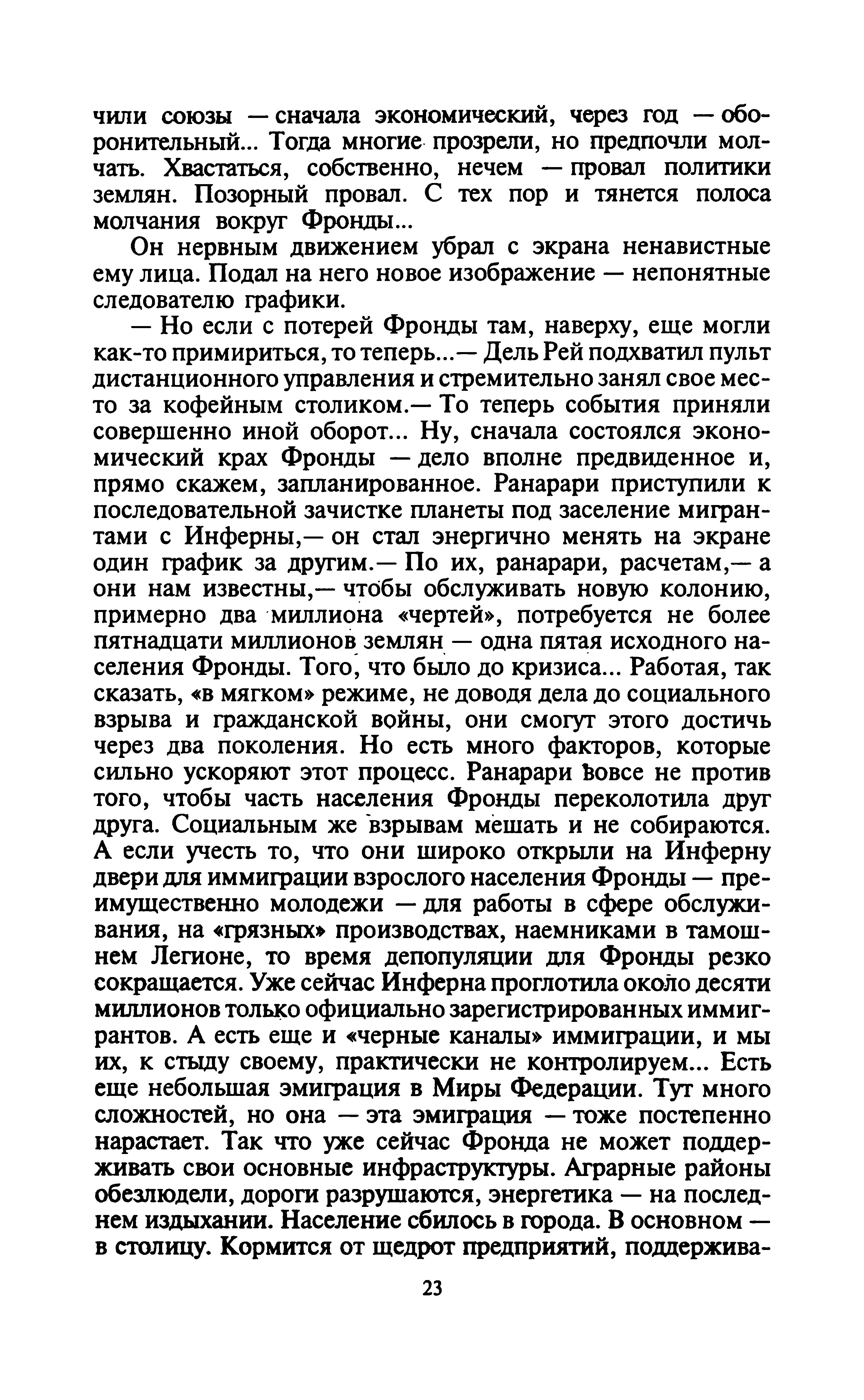 чили союзы — сначала экономический, через год — оборонительный... Тогда многие прозрели, но предпочли молчать. Хвастаться, собственно, нечем — провал политики землян. Позорный провал. С тех пор и тянется полоса молчания вокруг Фронды...

Он нервным движением убрал с экрана ненавистные ему лица. Подал на него новое изображение — непонятные следователю графики.

— Но если с потерей Фронды там, наверху, еще могли как-то примириться, то теперь...— Дель Рей подхватил пульт дистанционного управления и стремительно занял свое место за кофейным столиком.— То теперь события приняли совершенно иной оборот... Ну, сначала состоялся экономический крах Фронды — дело вполне предвиденное и, прямо скажем, запланированное. Ранарари приступили к последовательной зачистке планеты под заселение мигрантами с Инферны,— он стал энергично менять на экране один график за другим.— По их, ранарари, расчетам,— а они нам известны,— чтобы обслуживать новую колонию, примерно два миллиона «чертей», потребуется не более пятнадцати миллионов землян — одна пятая исходного населения Фронды. Того, что было до кризиса... Работая, так сказать, «в мягком» режиме, не доводя дела до социального взрыва и гражданской войны, они смогут этого достичь через два поколения. Но есть много факторов, которые сильно ускоряют этот процесс. Ранарари вовсе не против того, чтобы часть населения Фронды переколотила друг друга. Социальным же взрывам мешать и не собираются. А если учесть то, что они широко открыли на Инферну двери для иммиграции взрослого населения Фронды — преимущественно молодежи — для работы в сфере обслуживания, на «грязных» производствах, наемниками в тамошнем Легионе, то время депопуляции для Фронды резко сокращается. Уже сейчас Инферна проглотила около десяти миллионов только официально зарегистрированных иммигрантов. А есть еще и «черные каналы» иммиграции, и мы их, к стыду своему, практически не контролируем... Есть еще небольшая эмиграция в Миры Федерации. Тут много сложностей, но она — эта эмиграция — тоже постепенно нарастает. Так что уже сейчас Фронда не может поддерживать свои основные инфраструктуры. Аграрные районы обезлюдели, дороги разрушаются, энергетика — на последнем издыхании. Население сбилось в города. В основном — в столицу. Кормится от щедрот предприятий, поддержива-

23